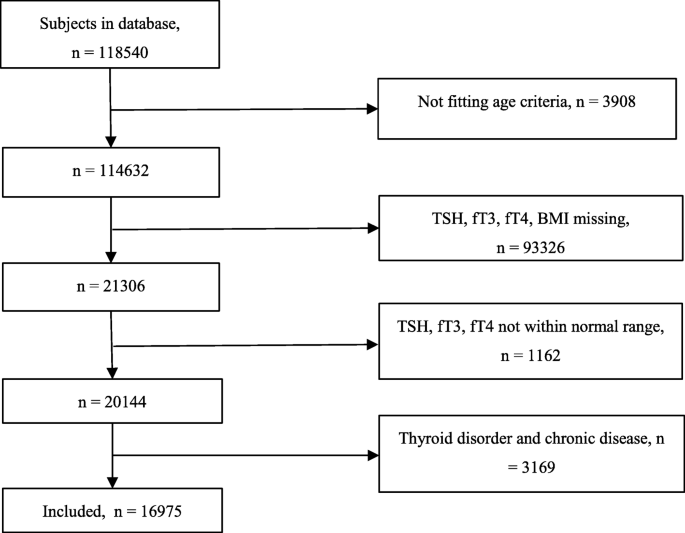 Subjects in database, n = 118540

Not fitting age criteria, n = 3908

n = 114632

TSH, fT3, fT4, BMI missing, n = 93326

n = 21306

TSH, fT3, fT4 not within normal range, n = 1162

n = 20144

Thyroid disorder and chronic disease, n = 3169

Included, n = 16975